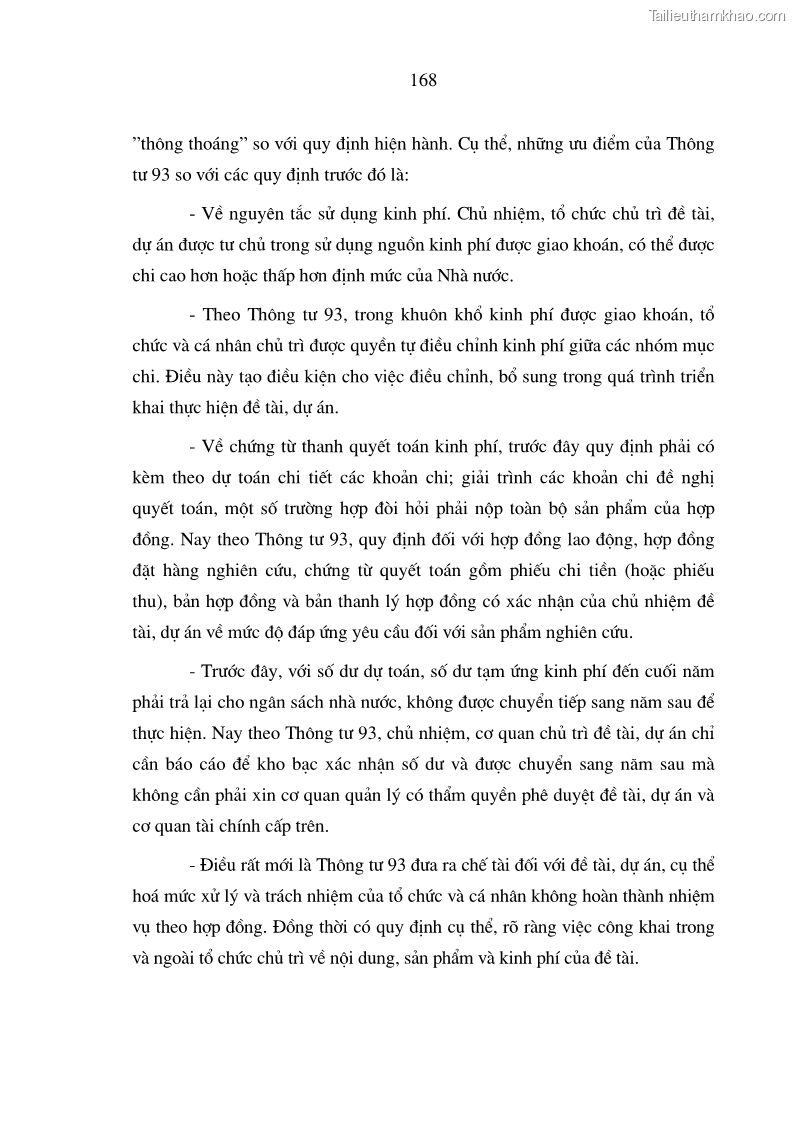 Tailieuthamkhao.com

168

”thông thoáng” so với quy định hiện hành. Cụ thể, những ưu điểm của Thông tư 93 so với các quy định trước đó là:

- Về nguyên tắc sử dụng kinh phí. Chủ nhiệm, tổ chức chủ trì đề tài, dự án được tư chủ trong sử dụng nguồn kinh phí được giao khoán, có thể được chi cao hơn hoặc thấp hơn định mức của Nhà nước.

- Theo Thông tư 93, trong khuôn khổ kinh phí được giao khoán, tổ chức và cá nhân chủ trì được quyền tự điều chỉnh kinh phí giữa các nhóm mục chi. Điều này tạo điều kiện cho việc điều chỉnh, bổ sung trong quá trình triển khai thực hiện đề tài, dự án.

- Về chứng từ thanh quyết toán kinh phí, trước đây quy định phải có kèm theo dự toán chi tiết các khoản chi; giải trình các khoản chi đề nghị quyết toán, một số trường hợp đòi hỏi phải nộp toàn bộ sản phẩm của hợp đồng. Nay theo Thông tư 93, quy định đối với hợp đồng lao động, hợp đồng đặt hàng nghiên cứu, chứng từ quyết toán gồm phiếu chi tiền (hoặc phiếu thu), bản hợp đồng và bản thanh lý hợp đồng có xác nhận của chủ nhiệm đề tài, dự án về mức độ đáp ứng yêu cầu đối với sản phẩm nghiên cứu.

- Trước đây, với số dư dự toán, số dư tạm ứng kinh phí đến cuối năm phải trả lại cho ngân sách nhà nước, không được chuyển tiếp sang năm sau để thực hiện. Nay theo Thông tư 93, chủ nhiệm, cơ quan chủ trì đề tài, dự án chỉ cần báo cáo để kho bạc xác nhận số dư và được chuyển sang năm sau mà không cần phải xin cơ quan quản lý có thẩm quyền phê duyệt đề tài, dự án và cơ quan tài chính cấp trên.

- Điều rất mới là Thông tư 93 đưa ra chế tài đối với đề tài, dự án, cụ thể hoá mức xử lý và trách nhiệm của tổ chức và cá nhân không hoàn thành nhiệm vụ theo hợp đồng. Đồng thời có quy định cụ thể, rõ ràng việc công khai trong và ngoài tổ chức chủ trì về nội dung, sản phẩm và kinh phí của đề tài.